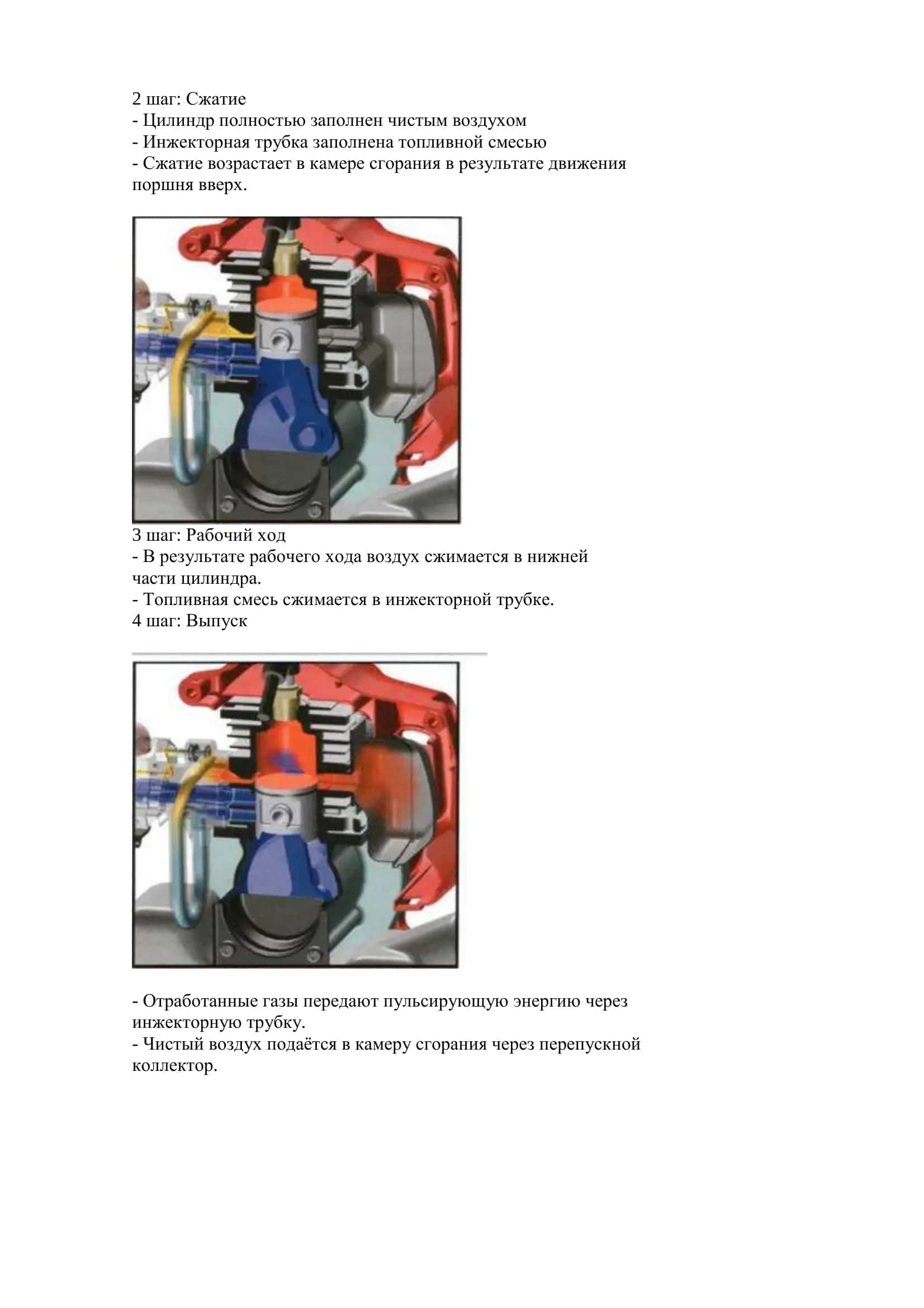 2 шаг: Сжатие
- Цилиндр полностью заполнен чистым воздухом
- Инжекторная трубка заполнена топливной смесью
- Сжатие возрастает в камере сгорания в результате движения поршня вверх.

3 шаг: Рабочий ход
- В результате рабочего хода воздух сжимается в нижней части цилиндра.
- Топливная смесь сжимается в инжекторной трубке.
4 шаг: Выпуск

- Отработанные газы передают пульсирующую энергию через инжекторную трубку.
- Чистый воздух подаётся в камеру сгорания через перепускной коллектор.